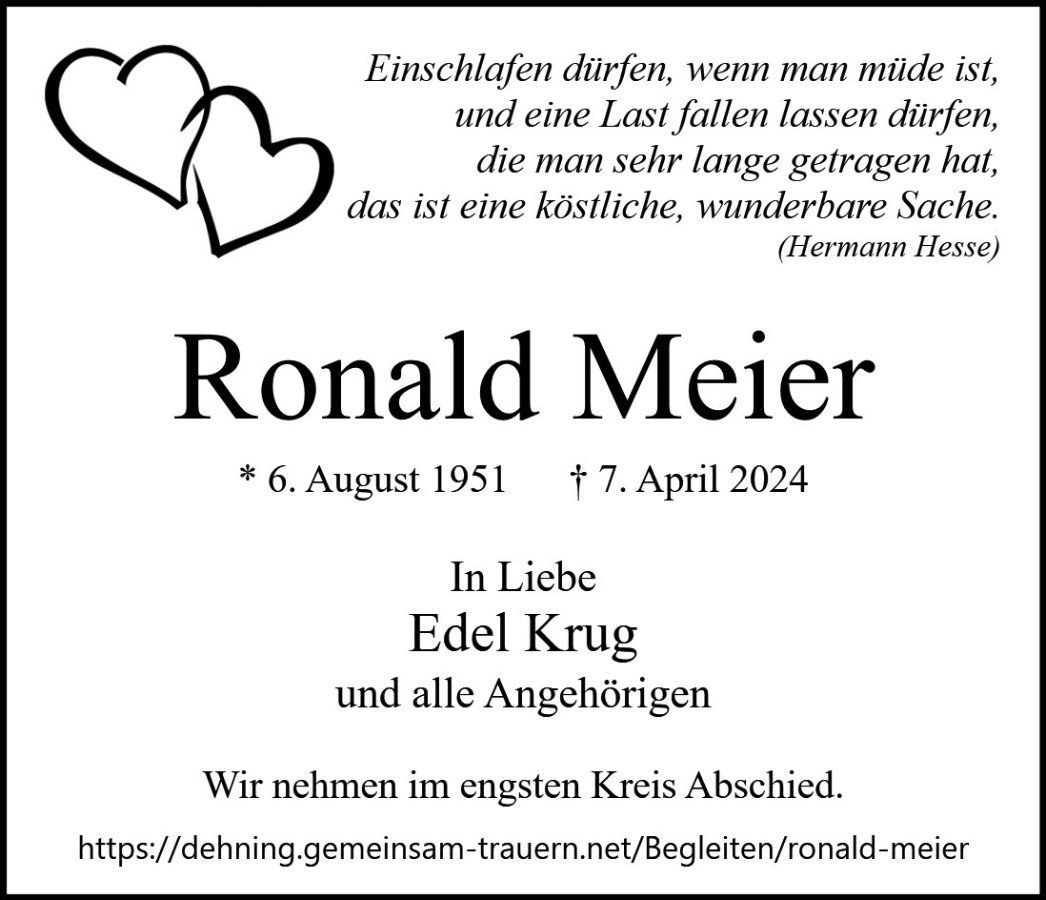 Einschlafen dürfen, wenn man müde ist,
und eine Last fallen lassen dürfen,
die man sehr lange getragen hat,
das ist eine köstliche, wunderbare Sache.
(Hermann Hesse)

Ronald Meier

* 6. August 1951 † 7. April 2024

In Liebe
Edel Krug
und alle Angehörigen

Wir nehmen im engsten Kreis Abschied.

https://dehning.gemeinsam-trauern.net/Begleiten/ronald-meier